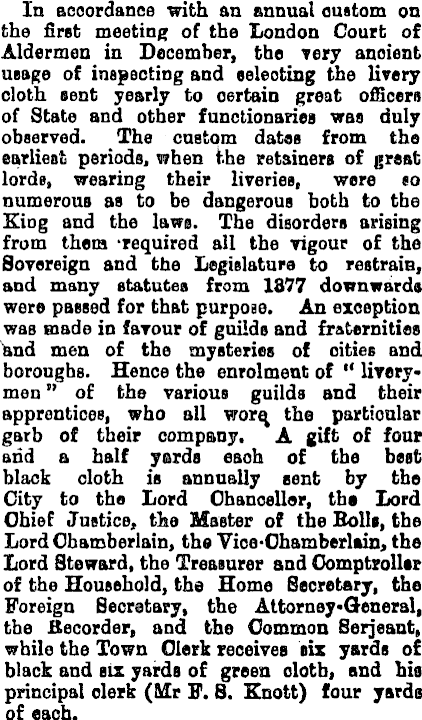 In accordance with an annual custom on the first meeting of the London Court of Aldermen in December, the very ancient usage of inspecting and selecting the livery cloth sent yearly to certain great officers of State and other functionaries was duly observed. The custom dates from the earliest periods, when the retainers of great lords, wearing their liveries, were so numerous as to be dangerous both to the King and the laws. The disorders arising from them required all the vigour of the Sovereign and the Legislature to restrain, and many statutes from 1377 downwards were passed for that purpose. An exception was made in favour of guilds and fraternities and men of the mysteries of cities and boroughs. Hence the enrolment of "liverymen" of the various guilds and their apprentices, who all wore the particular garb of their company. A gift of four and a half yards each of the best black cloth is annually sent by the City to the Lord Chancellor, the Lord Chief Justice, the Master of the Rolls, the Lord Chamberlain, the Vice-Chamberlain, the Lord Steward, the Treasurer and Comptroller of the Household, the Home Secretary, the Foreign Secretary, the Attorney-General, the Recorder, and the Common Serjeant, while the Town Clerk receives six yards of black and six yards of green cloth, and his principal clerk (Mr F. S. Knott) four yards of each.